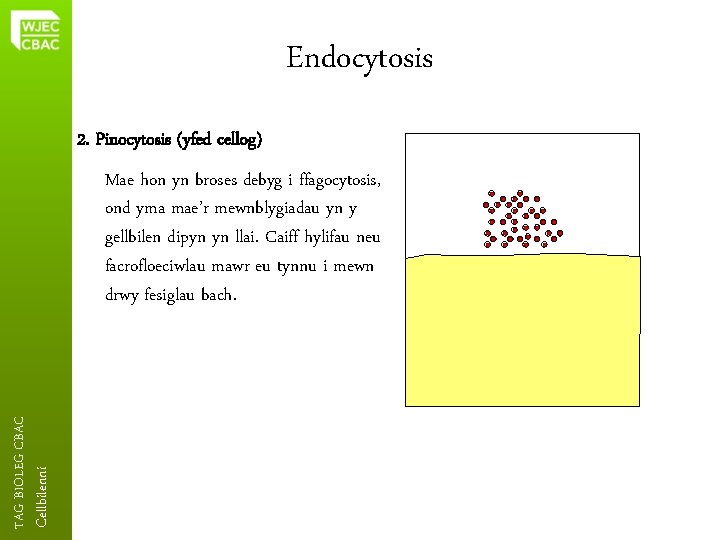 WJEC
CBAC

Endocytosis

2. Pinocytosis (yfed cellog)

Mae hon yn broses debyg i ffagocytosis, ond yma mae'r mewnblygiadau yn y gellbilen dipyn yn llai. Caiff hylifau neu facrofloeciwlau mawr eu tynnu i mewn drwy fesiglau bach.

TAG BIOLEG CBAC
Cellbilenni